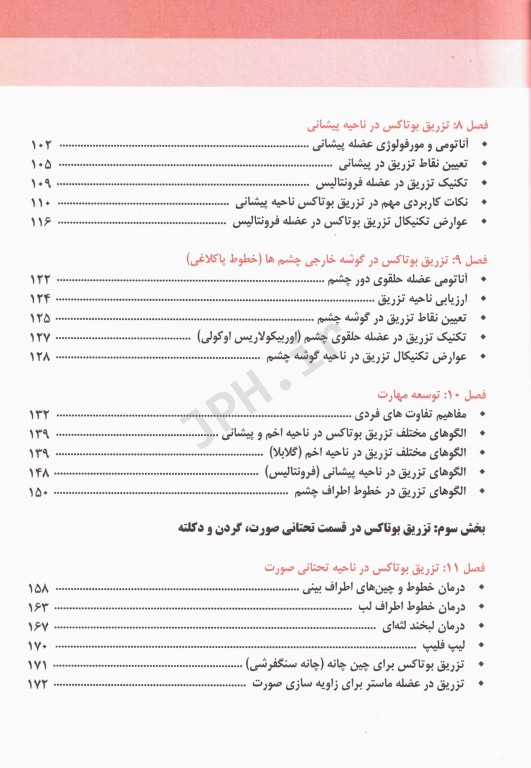 فصل ۸: تزریق بوتاکس در ناحیه پیشانی
• آناتومی و مورفولوژی عضله پیشانی ........ ۱۰۲
• تعیین نقاط تزریق در پیشانی ........ ۱۰۵
• تکنیک تزریق در عضله فرونتالیس ........ ۱۰۹
• نکات کاربردی مهم در تزریق بوتاکس ناحیه پیشانی ........ ۱۱۰
• عوارض تکنیکال تزریق بوتاکس در عضله فرونتالیس ........ ۱۱۶

فصل ۹: تزریق بوتاکس در گوشه خارجی چشم ها (خطوط پاکلاغی)
• آناتومی عضله حلقوی دور چشم ........ ۱۲۲
• ارزیابی ناحیه تزریق ........ ۱۲۴
• تعیین نقاط تزریق در گوشه چشم ........ ۱۲۵
• تکنیک تزریق در عضله حلقوی چشم (اوربیکولاریس اوکولی) ........ ۱۲۷
• عوارض تکنیکال تزریق در ناحیه گوشه چشم ........ ۱۲۸

فصل ۱۰: توسعه مهارت
• مفاهیم تفاوت های فردی ........ ۱۳۲
• الگوهای مختلف تزریق بوتاکس در ناحیه اخم و پیشانی ........ ۱۳۹
• الگوهای مختلف تزریق در ناحیه اخم (گلابلا) ........ ۱۳۹
• الگوهای تزریق در ناحیه پیشانی (فرونتالیس) ........ ۱۴۸
• الگوهای تزریق در خطوط اطراف چشم ........ ۱۵۰

بخش سوم: تزریق بوتاکس در قسمت تحتانی صورت، گردن و دکلته

فصل ۱۱: تزریق بوتاکس در ناحیه تحتانی صورت
• درمان خطوط و چین‌های اطراف بینی ........ ۱۵۸
• درمان خطوط اطراف لب ........ ۱۶۳
• درمان لبخند لثه‌ای ........ ۱۶۷
• لیپ فلیپ ........ ۱۷۰
• تزریق بوتاکس برای چین چانه (چانه سنگفرشی) ........ ۱۷۱
• تزریق در عضله ماستر برای زاویه سازی صورت ........ ۱۷۲

JPH.ir